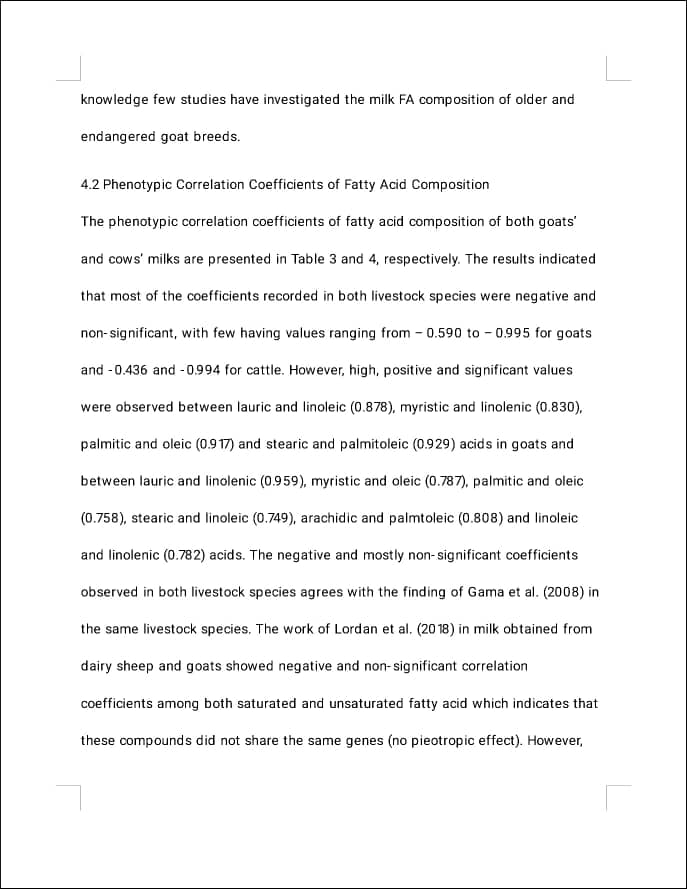 knowledge few studies have investigated the milk FA composition of older and endangered goat breeds.

4.2 Phenotypic Correlation Coefficients of Fatty Acid Composition

The phenotypic correlation coefficients of fatty acid composition of both goats' and cows' milks are presented in Table 3 and 4, respectively. The results indicated that most of the coefficients recorded in both livestock species were negative and non-significant, with few having values ranging from – 0.590 to – 0.995 for goats and -0.436 and -0.994 for cattle. However, high, positive and significant values were observed between lauric and linoleic (0.878), myristic and linolenic (0.830), palmitic and oleic (0.917) and stearic and palmitoleic (0.929) acids in goats and between lauric and linolenic (0.959), myristic and oleic (0.787), palmitic and oleic (0.758), stearic and linoleic (0.749), arachidic and palmtoleic (0.808) and linoleic and linolenic (0.782) acids. The negative and mostly non-significant coefficients observed in both livestock species agrees with the finding of Gama et al. (2008) in the same livestock species. The work of Lordan et al. (2018) in milk obtained from dairy sheep and goats showed negative and non-significant correlation coefficients among both saturated and unsaturated fatty acid which indicates that these compounds did not share the same genes (no pieotropic effect). However,